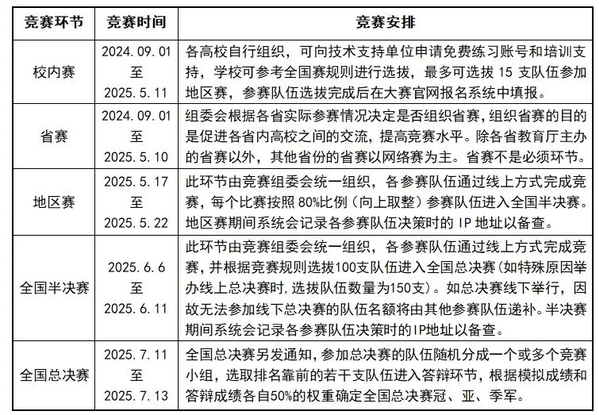 | 竞赛环节 | 竞赛时间 | 竞赛安排 |
|---|---|---|
| 校内赛 | 2024.09.01 至 2025.5.11 | 各高校自行组织，可向技术支持单位申请免费练习账号和培训支持，学校可参考全国赛规则进行选拔，最多可选拔 15 支队伍参加地区赛，参赛队伍选拔完成后在大赛官网报名系统中填报。 |
| 省赛 | 2024.09.01 至 2025.5.10 | 组委会根据各省实际参赛情况决定是否组织省赛，组织省赛的目的是促进各省内高校之间的交流，提高竞赛水平。除各省教育厅主办的省赛以外，其他省份的省赛以网络赛为主。省赛不是必须环节。 |
| 地区赛 | 2025.5.17 至 2025.5.22 | 此环节由竞赛组委会统一组织，各参赛队伍通过线上方式完成竞赛，每个比赛按照 80%比例（向上取整）参赛队伍进入全国半决赛。地区赛期间系统会记录各参赛队伍决策时的 IP 地址以备查。 |
| 全国半决赛 | 2025.6.6 至 2025.6.11 | 此环节由竞赛组委会统一组织，各参赛队伍通过线上方式完成竞赛，并根据竞赛规则选拔100支队伍进入全国总决赛(如特殊原因举办线上总决赛时，选拔队伍数量为150支)。如总决赛线下举行，因故无法参加线下总决赛的队伍名额将由其他参赛队伍递补。半决赛期间系统会记录各参赛队伍决策时的IP地址以备查。 |
| 全国总决赛 | 2025.7.11 至 2025.7.13 | 全国总决赛另发通知，参加总决赛的队伍随机分成一个或多个竞赛小组，选取排名靠前的若干支队伍进入答辩环节，根据模拟成绩和答辩成绩各自50%的权重确定全国总决赛冠、亚、季军。 |